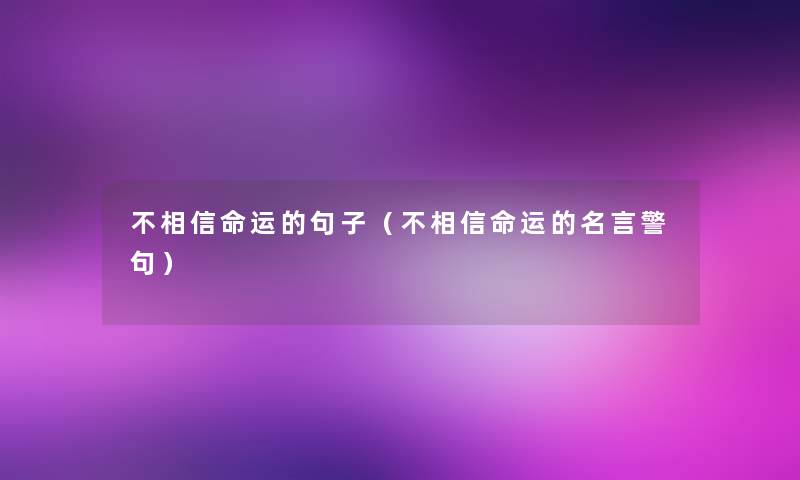 不相信命运的句子（不相信命运的名言警句）